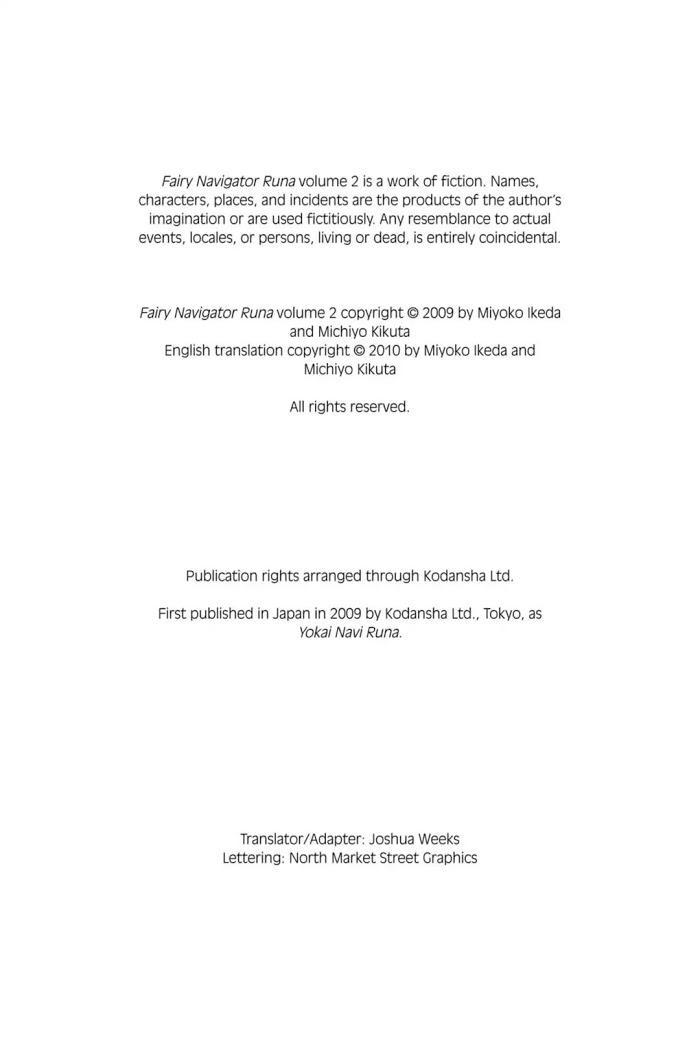 Fairy Navigator Runa volume 2 is a work of fiction. Names, characters, places, and incidents are the products of the author's imagination or are used fictitiously. Any resemblance to actual events, locales, or persons, living or dead, is entirely coincidental.

Fairy Navigator Runa volume 2 copyright © 2009 by Miyoko Ikeda and Michiyo Kikuta
English translation copyright © 2010 by Miyoko Ikeda and Michiyo Kikuta

All rights reserved.

Publication rights arranged through Kodansha Ltd.

First published in Japan in 2009 by Kodansha Ltd., Tokyo, as Yokai Navi Runa.

Translator/Adapter: Joshua Weeks
Lettering: North Market Street Graphics